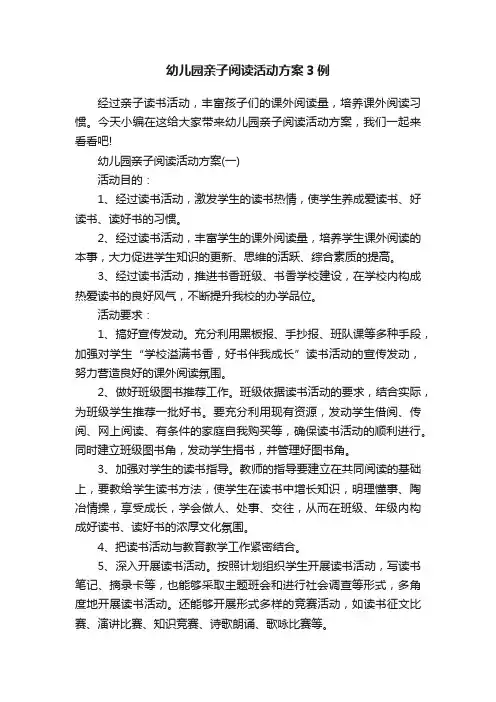 幼儿园亲子阅读活动方案 3 例

经过亲子读书活动，丰富孩子们的课外阅读量，培养课外阅读习惯。今天小编在这给大家带来幼儿园亲子阅读活动方案，我们一起来看看吧!

幼儿园亲子阅读活动方案(一)

活动目的：

1、经过读书活动，激发学生的读书热情，使学生养成爱读书、好读书、读好书的习惯。

2、经过读书活动，丰富学生的课外阅读量，培养学生课外阅读的本事，大力促进学生知识的更新、思维的活跃、综合素质的提高。

3、经过读书活动，推进书香班级、书香学校建设，在学校内构成热爱读书的良好风气，不断提升我校的办学品位。

活动要求：

1、搞好宣传发动。充分利用黑板报、手抄报、班队课等多种手段，加强对学生“学校溢满书香，好书伴我成长”读书活动的宣传发动，努力营造良好的课外阅读氛围。

2、做好班级图书推荐工作。班级依据读书活动的要求，结合实际，为班级学生推荐一批好书。要充分利用现有资源，发动学生借阅、传阅、网上阅读、有条件的家庭自我购买等，确保读书活动的顺利进行。同时建立班级图书角，发动学生捐书，并管理好图书角。

3、加强对学生的读书指导。教师的指导要建立在共同阅读的基础上，要教给学生读书方法，使学生在读书中增长知识，明理懂事、陶冶情操，享受成长，学会做人、处事、交往，从而在班级、年级内构成好读书、读好书的浓厚文化氛围。

4、把读书活动与教育教学工作紧密结合。

5、深入开展读书活动。按照计划组织学生开展读书活动，写读书笔记、摘录卡等，也能够采取主题班会和进行社会调查等形式，多角度地开展读书活动。还能够开展形式多样的竞赛活动，如读书征文比赛、演讲比赛、知识竞赛、诗歌朗诵、歌咏比赛等。